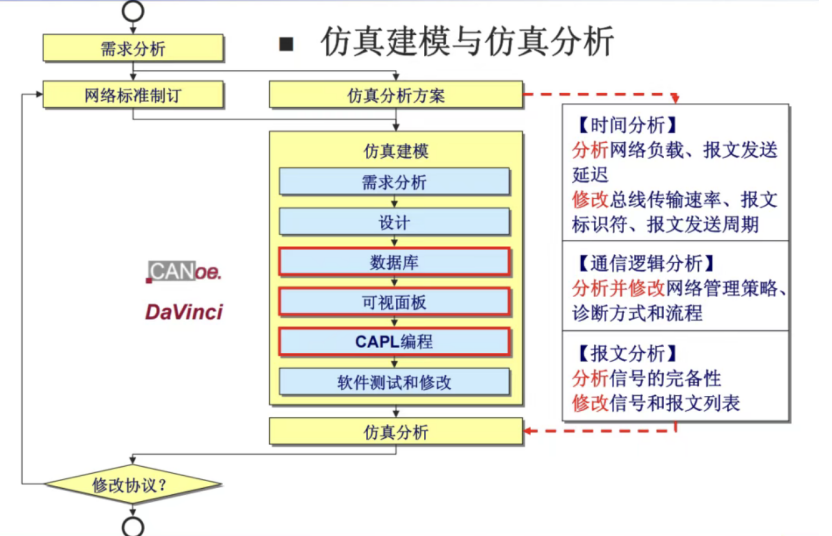 ■ 仿真建模与仿真分析

需求分析

网络标准制订

仿真分析方案

仿真建模

需求分析

设计

数据库

可视面板

CAPL编程

软件测试和修改

仿真分析

修改协议？

CANoe.

DaVinci

【时间分析】
分析网络负载、报文发送延迟
修改总线传输速率、报文标识符、报文发送周期

【通信逻辑分析】
分析并修改网络管理策略、诊断方式和流程

【报文分析】
分析信号的完备性
修改信号和报文列表